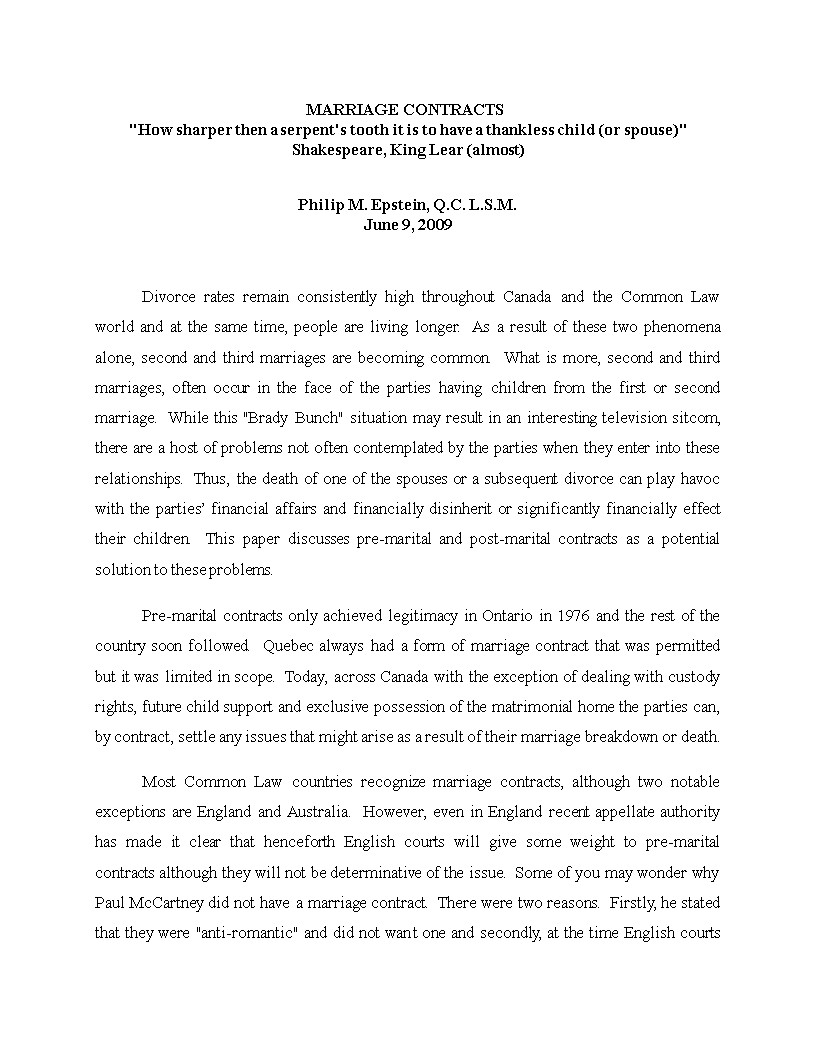 MARRIAGE CONTRACTS
"How sharper then a serpent's tooth it is to have a thankless child (or spouse)"
Shakespeare, King Lear (almost)

Philip M. Epstein, Q.C. L.S.M.
June 9, 2009

Divorce rates remain consistently high throughout Canada and the Common Law world and at the same time, people are living longer. As a result of these two phenomena alone, second and third marriages are becoming common. What is more, second and third marriages, often occur in the face of the parties having children from the first or second marriage. While this "Brady Bunch" situation may result in an interesting television sitcom, there are a host of problems not often contemplated by the parties when they enter into these relationships. Thus, the death of one of the spouses or a subsequent divorce can play havoc with the parties' financial affairs and financially disinherit or significantly financially effect their children. This paper discusses pre-marital and post-marital contracts as a potential solution to these problems.

Pre-marital contracts only achieved legitimacy in Ontario in 1976 and the rest of the country soon followed. Quebec always had a form of marriage contract that was permitted but it was limited in scope. Today, across Canada with the exception of dealing with custody rights, future child support and exclusive possession of the matrimonial home the parties can, by contract, settle any issues that might arise as a result of their marriage breakdown or death.

Most Common Law countries recognize marriage contracts, although two notable exceptions are England and Australia. However, even in England recent appellate authority has made it clear that henceforth English courts will give some weight to pre-marital contracts although they will not be determinative of the issue. Some of you may wonder why Paul McCartney did not have a marriage contract. There were two reasons. Firstly, he stated that they were "anti-romantic" and did not want one and secondly, at the time English courts